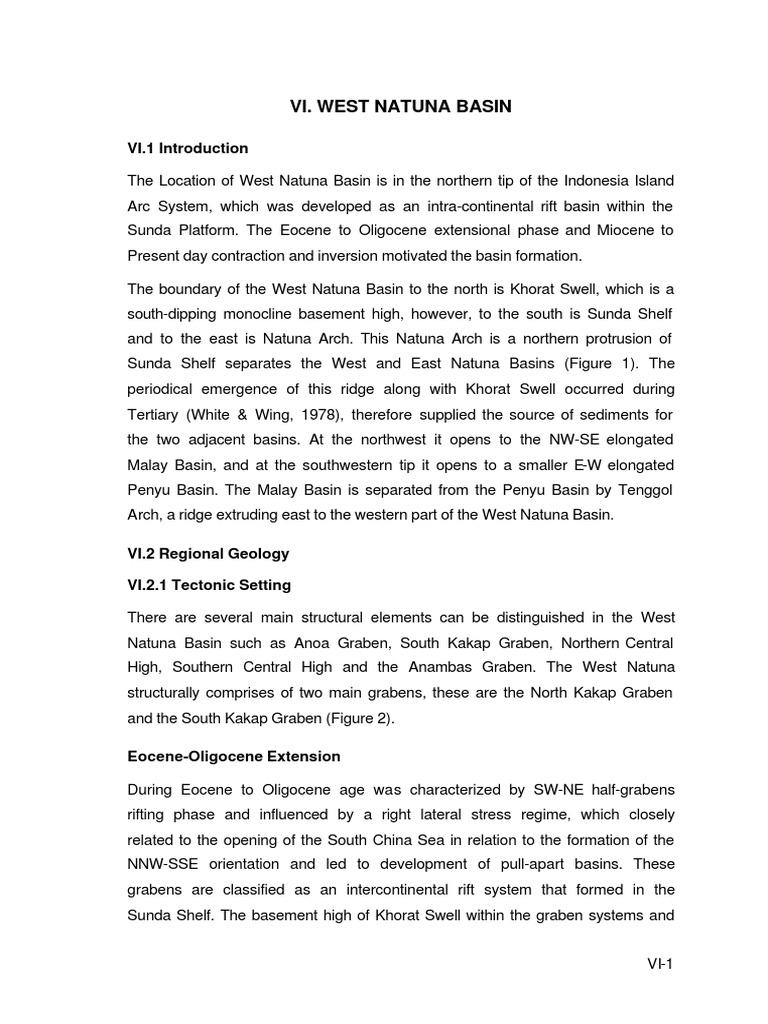 VI. WEST NATUNA BASIN

VI.1 Introduction

The Location of West Natuna Basin is in the northern tip of the Indonesia Island Arc System, which was developed as an intra-continental rift basin within the Sunda Platform. The Eocene to Oligocene extensional phase and Miocene to Present day contraction and inversion motivated the basin formation.

The boundary of the West Natuna Basin to the north is Khorat Swell, which is a south-dipping monocline basement high, however, to the south is Sunda Shelf and to the east is Natuna Arch. This Natuna Arch is a northern protrusion of Sunda Shelf separates the West and East Natuna Basins (Figure 1). The periodical emergence of this ridge along with Khorat Swell occurred during Tertiary (White & Wing, 1978), therefore supplied the source of sediments for the two adjacent basins. At the northwest it opens to the NW-SE elongated Malay Basin, and at the southwestern tip it opens to a smaller E-W elongated Penyu Basin. The Malay Basin is separated from the Penyu Basin by Tenggol Arch, a ridge extruding east to the western part of the West Natuna Basin.

VI.2 Regional Geology

VI.2.1 Tectonic Setting

There are several main structural elements can be distinguished in the West Natuna Basin such as Anoa Graben, South Kakap Graben, Northern Central High, Southern Central High and the Anambas Graben. The West Natuna structurally comprises of two main grabens, these are the North Kakap Graben and the South Kakap Graben (Figure 2).

Eocene-Oligocene Extension

During Eocene to Oligocene age was characterized by SW-NE half-grabens rifting phase and influenced by a right lateral stress regime, which closely related to the opening of the South China Sea in relation to the formation of the NNW-SSE orientation and led to development of pull-apart basins. These grabens are classified as an intercontinental rift system that formed in the Sunda Shelf. The basement high of Khorat Swell within the graben systems and

VI-1